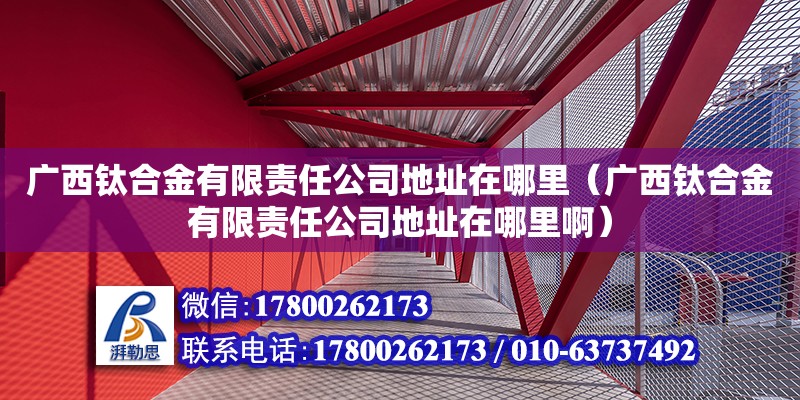 广西钛合金有限责任公司地址在哪里（广西钛合金有限责任公司地址在哪里啊）

湃勒思

微信：17800262173

联系电话：17800262173 / 010-63737492